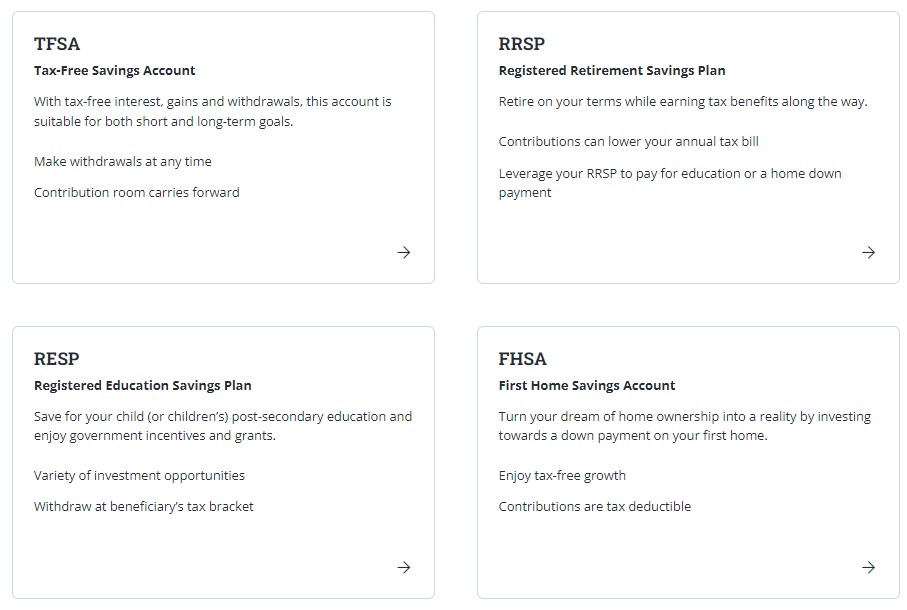 TFSA

Tax-Free Savings Account

With tax-free interest, gains and withdrawals, this account is suitable for both short and long-term goals.

Make withdrawals at any time

Contribution room carries forward

→

RRSP

Registered Retirement Savings Plan

Retire on your terms while earning tax benefits along the way.

Contributions can lower your annual tax bill

Leverage your RRSP to pay for education or a home down payment

→

RESP

Registered Education Savings Plan

Save for your child (or children's) post-secondary education and enjoy government incentives and grants.

Variety of investment opportunities

Withdraw at beneficiary's tax bracket

→

FHSA

First Home Savings Account

Turn your dream of home ownership into a reality by investing towards a down payment on your first home.

Enjoy tax-free growth

Contributions are tax deductible

→